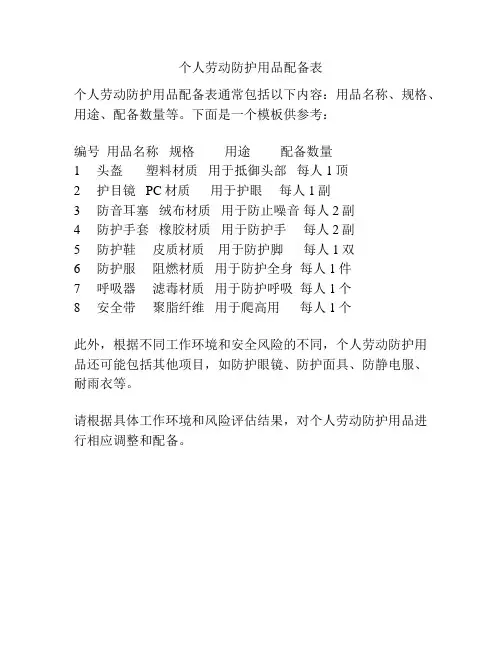 个人劳动防护用品配备表

个人劳动防护用品配备表通常包括以下内容：用品名称、规格、用途、配备数量等。下面是一个模板供参考：

| 编号 | 用品名称 | 规格 | 用途 | 配备数量 |
|---|---|---|---|---|
| 1 | 头盔 | 塑料材质 | 用于抵御头部 | 每人 1 顶 |
| 2 | 护目镜 | PC 材质 | 用于护眼 | 每人 1 副 |
| 3 | 防音耳塞 | 绒布材质 | 用于防止噪音 | 每人 2 副 |
| 4 | 防护手套 | 橡胶材质 | 用于防护手 | 每人 2 副 |
| 5 | 防护鞋 | 皮质材质 | 用于防护脚 | 每人 1 双 |
| 6 | 防护服 | 阻燃材质 | 用于防护全身 | 每人 1 件 |
| 7 | 呼吸器 | 滤毒材质 | 用于防护呼吸 | 每人 1 个 |
| 8 | 安全带 | 聚脂纤维 | 用于爬高用 | 每人 1 个 |

此外，根据不同工作环境和安全风险的不同，个人劳动防护用品还可能包括其他项目，如防护眼镜、防护面具、防静电服、耐雨衣等。

请根据具体工作环境和风险评估结果，对个人劳动防护用品进行相应调整和配备。